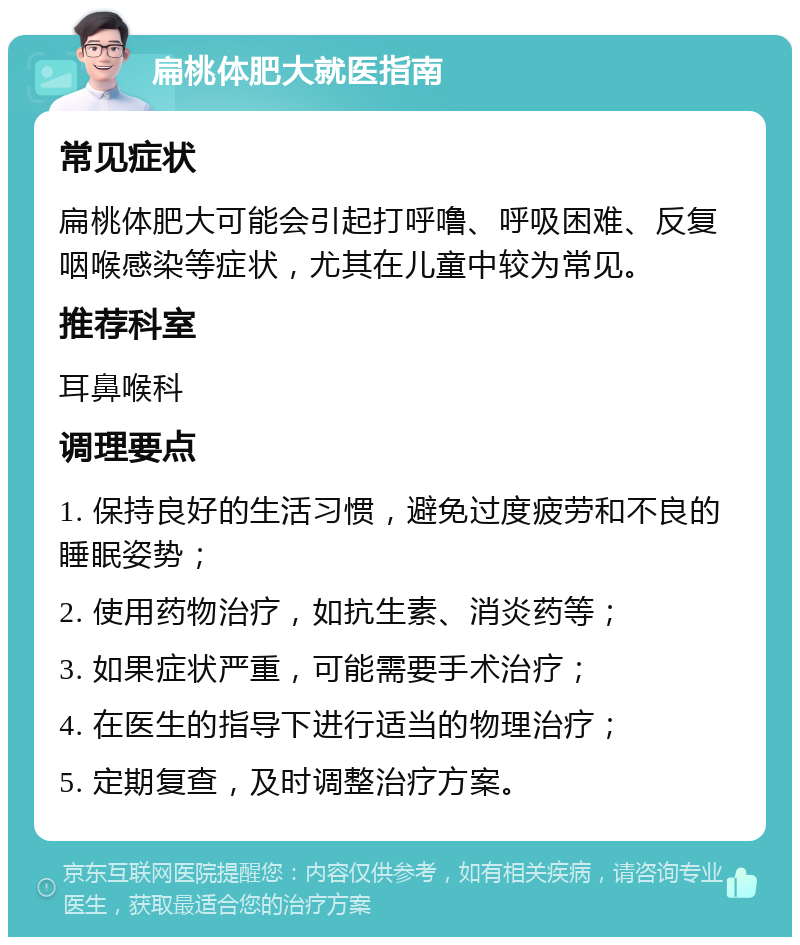 扁桃体肥大就医指南

常见症状

扁桃体肥大可能会引起打呼噜、呼吸困难、反复咽喉感染等症状，尤其在儿童中较为常见。

推荐科室

耳鼻喉科

调理要点

1. 保持良好的生活习惯，避免过度疲劳和不良的睡眠姿势；

2. 使用药物治疗，如抗生素、消炎药等；

3. 如果症状严重，可能需要手术治疗；

4. 在医生的指导下进行适当的物理治疗；

5. 定期复查，及时调整治疗方案。

京东互联网医院提醒您：内容仅供参考，如有相关疾病，请咨询专业医生，获取最适合您的治疗方案